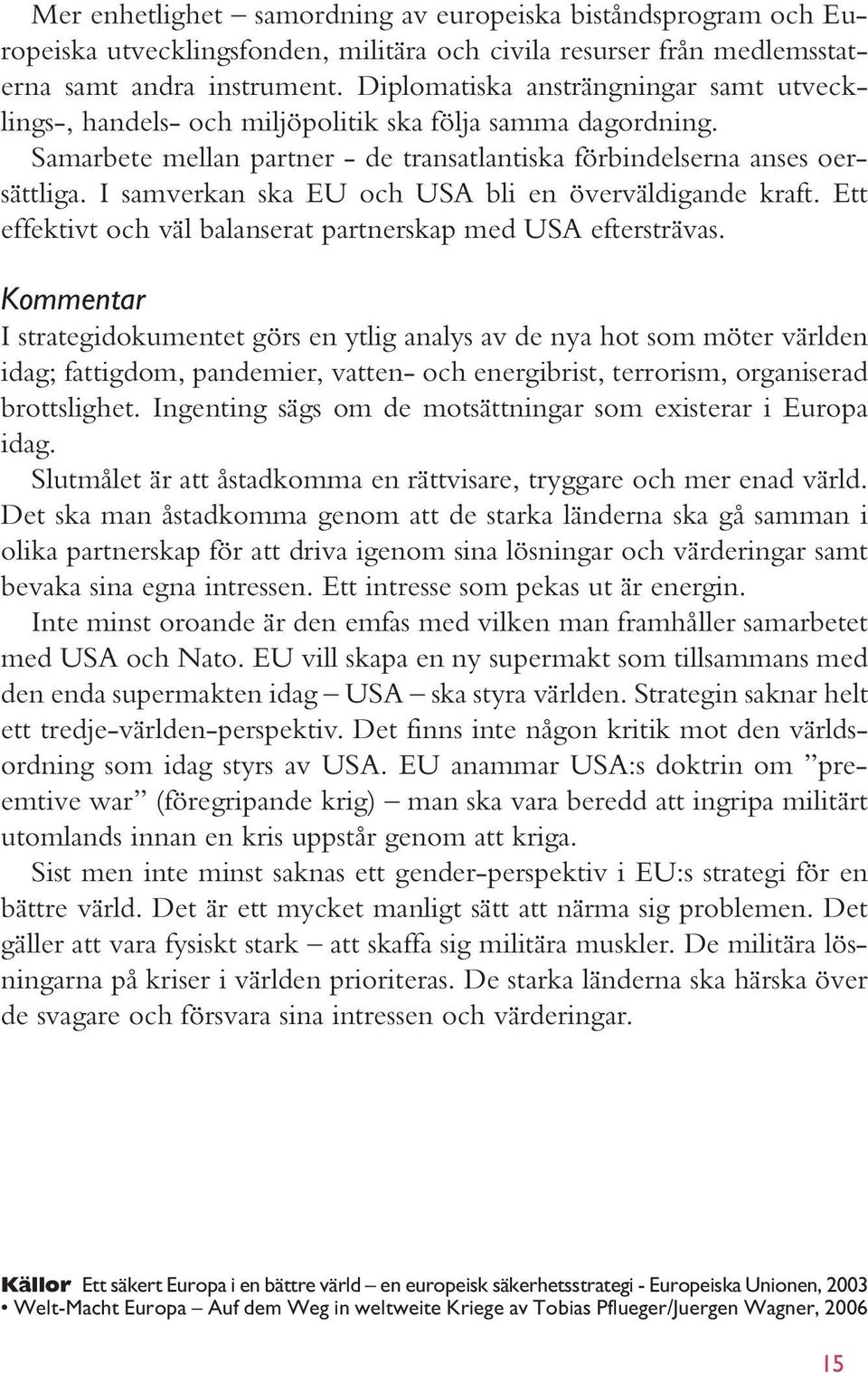 Mer enhetlighet – samordning av europeiska biståndsprogram och Europeiska utvecklingsfonden, militära och civila resurser från medlemsstaterna samt andra instrument. Diplomatiska ansträngningar samt utvecklings-, handels- och miljöpolitik ska följa samma dagordning.
Samarbete mellan partner - de transatlantiska förbindelserna anses oersättliga. I samverkan ska EU och USA bli en överväldigande kraft. Ett effektivt och väl balanserat partnerskap med USA eftersträvas.

Kommentar
I strategidokumentet görs en ytlig analys av de nya hot som möter världen idag; fattigdom, pandemier, vatten- och energibrist, terrorism, organiserad brottslighet. Ingenting sägs om de motsättningar som existerar i Europa idag.
Slutmålet är att åstadkomma en rättvisare, tryggare och mer enad värld. Det ska man åstadkomma genom att de starka länderna ska gå samman i olika partnerskap för att driva igenom sina lösningar och värderingar samt bevaka sina egna intressen. Ett intresse som pekas ut är energin.
Inte minst oroande är den emfas med vilken man framhåller samarbetet med USA och Nato. EU vill skapa en ny supermakt som tillsammans med den enda supermakten idag – USA – ska styra världen. Strategin saknar helt ett tredje-världen-perspektiv. Det finns inte någon kritik mot den världsordning som idag styrs av USA. EU anammar USA:s doktrin om ”preemtive war” (föregripande krig) – man ska vara beredd att ingripa militärt utomlands innan en kris uppstår genom att kriga.
Sist men inte minst saknas ett gender-perspektiv i EU:s strategi för en bättre värld. Det är ett mycket manligt sätt att närma sig problemen. Det gäller att vara fysiskt stark – att skaffa sig militära muskler. De militära lösningarna på kriser i världen prioriteras. De starka länderna ska härska över de svagare och försvara sina intressen och värderingar.

Källor Ett säkert Europa i en bättre värld – en europeisk säkerhetsstrategi - Europeiska Unionen, 2003
• Welt-Macht Europa – Auf dem Weg in weltweite Kriege av Tobias Pflueger/Juergen Wagner, 2006

15